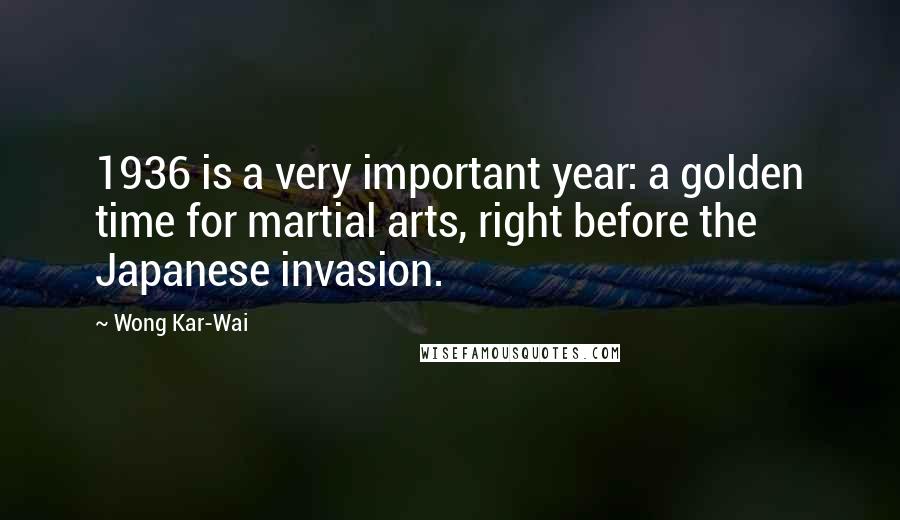 1936 is a very important year: a golden time for martial arts, right before the Japanese invasion.

~ Wong Kar-Wai

WISEFAMOUSQUOTES.COM